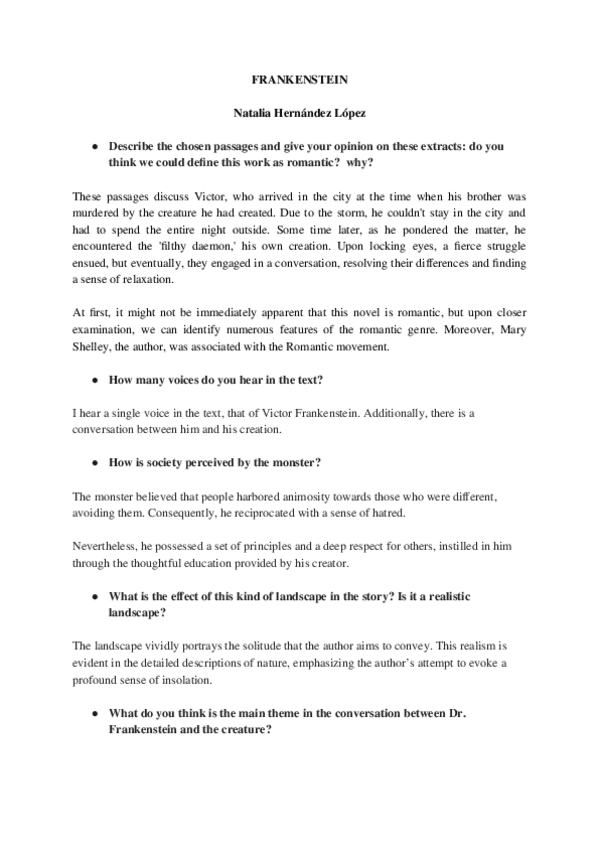 FRANKENSTEIN

Natalia Hernández López

● Describe the chosen passages and give your opinion on these extracts: do you think we could define this work as romantic? why?

These passages discuss Victor, who arrived in the city at the time when his brother was murdered by the creature he had created. Due to the storm, he couldn't stay in the city and had to spend the entire night outside. Some time later, as he pondered the matter, he encountered the 'filthy daemon,' his own creation. Upon locking eyes, a fierce struggle ensued, but eventually, they engaged in a conversation, resolving their differences and finding a sense of relaxation.

At first, it might not be immediately apparent that this novel is romantic, but upon closer examination, we can identify numerous features of the romantic genre. Moreover, Mary Shelley, the author, was associated with the Romantic movement.

● How many voices do you hear in the text?

I hear a single voice in the text, that of Victor Frankenstein. Additionally, there is a conversation between him and his creation.

● How is society perceived by the monster?

The monster believed that people harbored animosity towards those who were different, avoiding them. Consequently, he reciprocated with a sense of hatred.

Nevertheless, he possessed a set of principles and a deep respect for others, instilled in him through the thoughtful education provided by his creator.

● What is the effect of this kind of landscape in the story? Is it a realistic landscape?

The landscape vividly portrays the solitude that the author aims to convey. This realism is evident in the detailed descriptions of nature, emphasizing the author's attempt to evoke a profound sense of insolation.

● What do you think is the main theme in the conversation between Dr. Frankenstein and the creature?